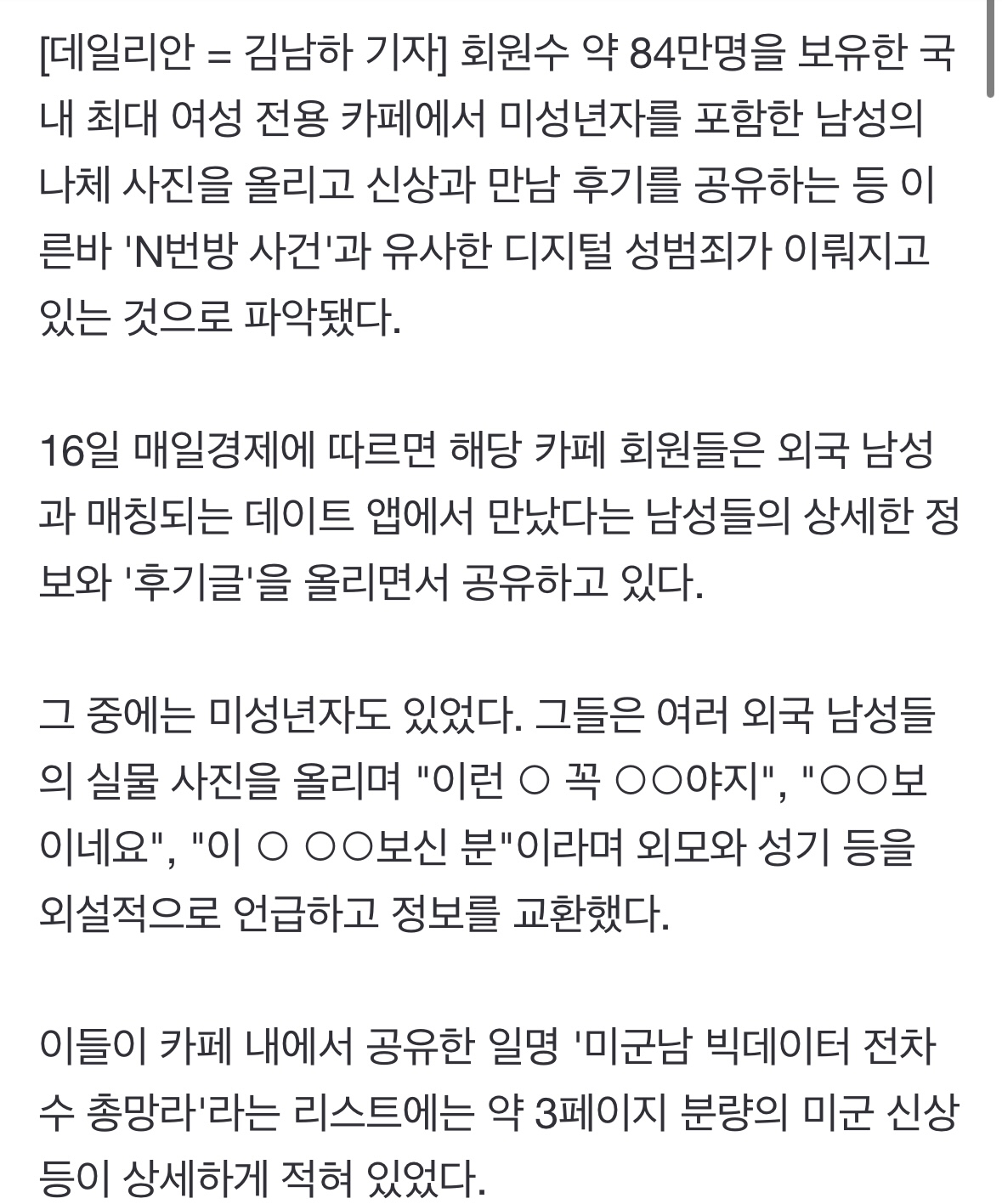 [데일리안 = 김남하 기자] 회원수 약 84만명을 보유한 국내 최대 여성 전용 카페에서 미성년자를 포함한 남성의 나체 사진을 올리고 신상과 만남 후기를 공유하는 등 이른바 'N번방 사건'과 유사한 디지털 성범죄가 이뤄지고 있는 것으로 파악됐다.

16일 매일경제에 따르면 해당 카페 회원들은 외국 남성과 매칭되는 데이트 앱에서 만났다는 남성들의 상세한 정보와 '후기글'을 올리면서 공유하고 있다.

그 중에는 미성년자도 있었다. 그들은 여러 외국 남성들의 실물 사진을 올리며 "이런 ○ 꼭 ○○야지", "○○보이네요", "이 ○ ○○보신 분"이라며 외모와 성기 등을 외설적으로 언급하고 정보를 교환했다.

이들이 카페 내에서 공유한 일명 '미군남 빅데이터 전차수 총망라'라는 리스트에는 약 3페이지 분량의 미군 신상 등이 상세하게 적혀 있었다.